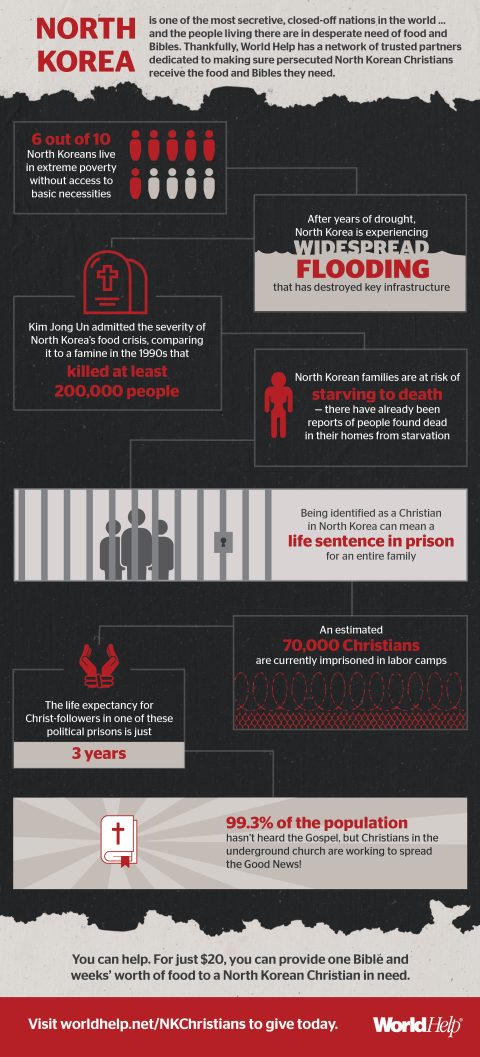 NORTH KOREA

is one of the most secretive, closed-off nations in the world ... and the people living there are in desperate need of food and Bibles. Thankfully, World Help has a network of trusted partners dedicated to making sure persecuted North Korean Christians receive the food and Bibles they need.

6 out of 10 North Koreans live in extreme poverty without access to basic necessities

After years of drought, North Korea is experiencing WIDESPREAD FLOODING that has destroyed key infrastructure

Kim Jong Un admitted the severity of North Korea's food crisis, comparing it to a famine in the 1990s that killed at least 200,000 people

North Korean families are at risk of starving to death — there have already been reports of people found dead in their homes from starvation

Being identified as a Christian in North Korea can mean a life sentence in prison for an entire family

An estimated 70,000 Christians are currently imprisoned in labor camps

The life expectancy for Christ-followers in one of these political prisons is just

3 years

99.3% of the population hasn't heard the Gospel, but Christians in the underground church are working to spread the Good News!

You can help. For just $20, you can provide one Bible and weeks' worth of food to a North Korean Christian in need.

Visit worldhelp.net/NKChristians to give today.

WorldHelp